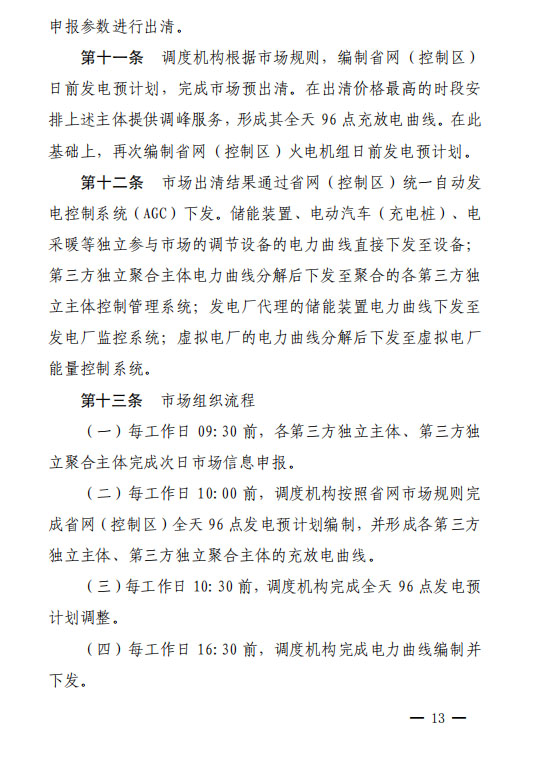 申报参数进行出清。

第十一条　调度机构根据市场规则，编制省网（控制区）日前发电预计划，完成市场预出清。在出清价格最高的时段安排上述主体提供调峰服务，形成其全天 96 点充放电曲线。在此基础上，再次编制省网（控制区）火电机组日前发电预计划。

第十二条　市场出清结果通过省网（控制区）统一自动发电控制系统（AGC）下发。储能装置、电动汽车（充电桩）、电采暖等独立参与市场的调节设备的电力曲线直接下发至设备；第三方独立聚合主体电力曲线分解后下发至聚合的各第三方独立主体控制管理系统；发电厂代理的储能装置电力曲线下发至发电厂监控系统；虚拟电厂的电力曲线分解后下发至虚拟电厂能量控制系统。

第十三条　市场组织流程

（一）每工作日 09:30 前，各第三方独立主体、第三方独立聚合主体完成次日市场信息申报。

（二）每工作日 10:00 前，调度机构按照省网市场规则完成省网（控制区）全天 96 点发电预计划编制，并形成各第三方独立主体、第三方独立聚合主体的充放电曲线。

（三）每工作日 10:30 前，调度机构完成全天 96 点发电预计划调整。

（四）每工作日 16:30 前，调度机构完成电力曲线编制并下发。

— 13 —